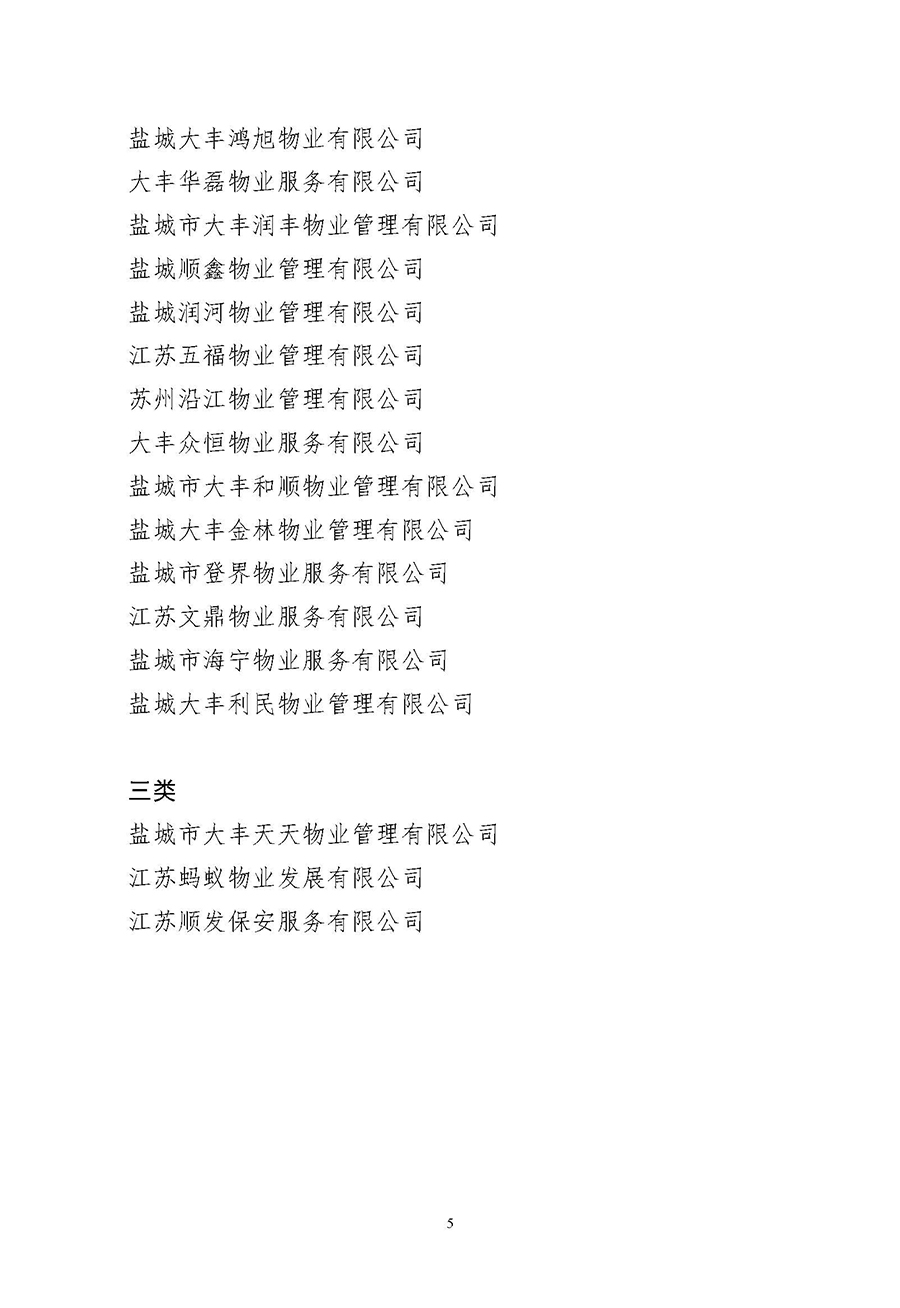 盐城大丰鸿旭物业有限公司
大丰华磊物业服务有限公司
盐城市大丰润丰物业管理有限公司
盐城顺鑫物业管理有限公司
盐城润河物业管理有限公司
江苏五福物业管理有限公司
苏州沿江物业管理有限公司
大丰众恒物业服务有限公司
盐城市大丰和顺物业管理有限公司
盐城大丰金林物业管理有限公司
盐城市登界物业服务有限公司
江苏文鼎物业服务有限公司
盐城市海宁物业服务有限公司
盐城大丰利民物业管理有限公司

三类
盐城市大丰天天物业管理有限公司
江苏蚂蚁物业发展有限公司
江苏顺发保安服务有限公司

5